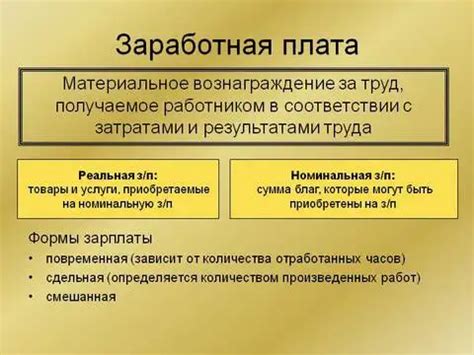 Заработная плата

Материальное вознаграждение за труд, получаемое работником в соответствии с затратами и результатами труда

Реальная з/п:
товары и услуги, приобретаемые на номинальную з/п

Номинальная з/п:
сумма благ, которые могут быть приобретены на з/п

Формы зарплаты
• повременная (зависит от количества отработанных часов)
• сдельная (определяется количеством произведенных работ)
• смешанная